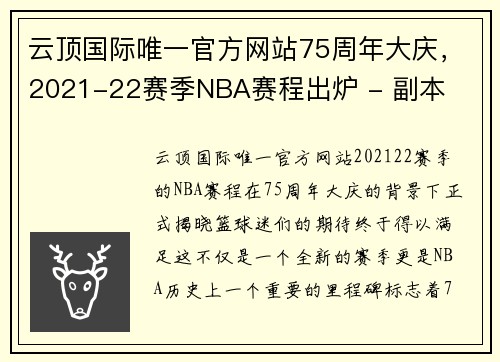 云顶国际唯一官方网站75周年大庆，2021-22赛季NBA赛程出炉 - 副本

云顶国际唯一官方网站202122赛季的NBA赛程在75周年大庆的背景下正式揭晓篮球迷们的期待终于得以满足这不仅是一个全新的赛季更是NBA历史上一个重要的里程碑标志着7